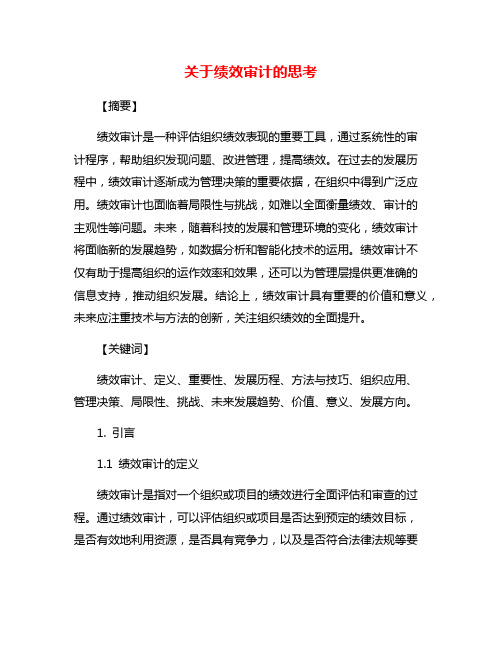 关于绩效审计的思考

【摘要】

绩效审计是一种评估组织绩效表现的重要工具，通过系统性的审计程序，帮助组织发现问题、改进管理，提高绩效。在过去的发展历程中，绩效审计逐渐成为管理决策的重要依据，在组织中得到广泛应用。绩效审计也面临着局限性与挑战，如难以全面衡量绩效、审计的主观性等问题。未来，随着科技的发展和管理环境的变化，绩效审计将面临新的发展趋势，如数据分析和智能化技术的运用。绩效审计不仅有助于提高组织的运作效率和效果，还可以为管理层提供更准确的信息支持，推动组织发展。结论上，绩效审计具有重要的价值和意义，未来应注重技术与方法的创新，关注组织绩效的全面提升。

【关键词】

绩效审计、定义、重要性、发展历程、方法与技巧、组织应用、管理决策、局限性、挑战、未来发展趋势、价值、意义、发展方向。

1. 引言

1.1 绩效审计的定义

绩效审计是指对一个组织或项目的绩效进行全面评估和审查的过程。通过绩效审计，可以评估组织或项目是否达到预定的绩效目标，是否有效地利用资源，是否具有竞争力，以及是否符合法律法规等要